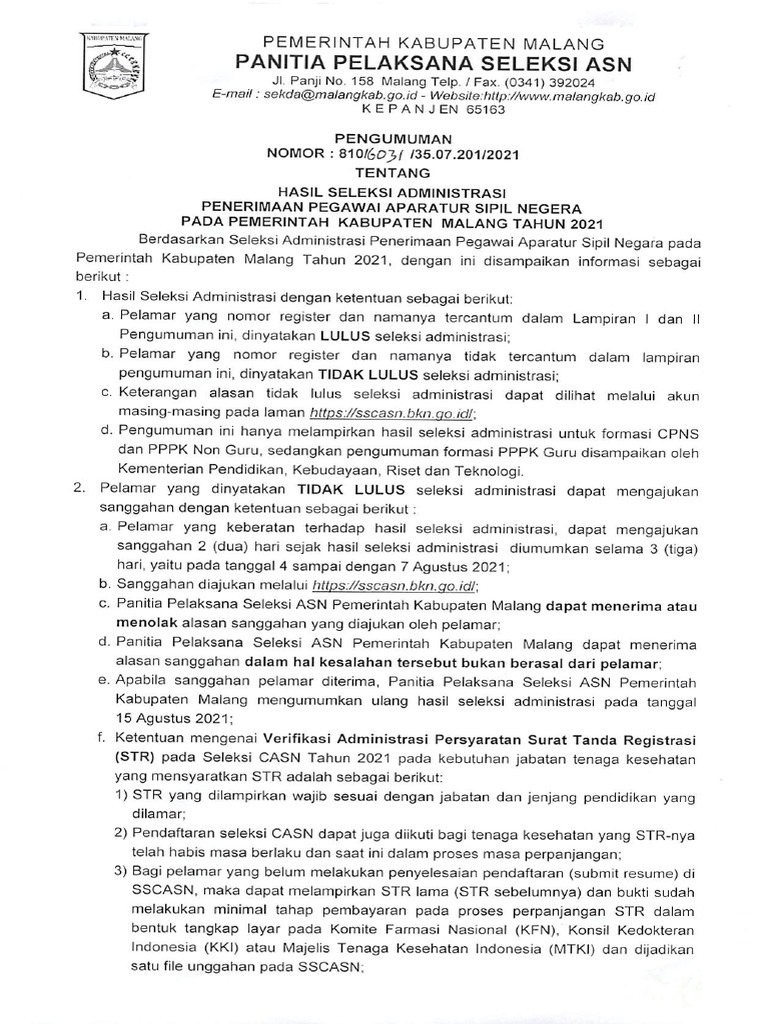 KABUPATEN MALANG

PEMERINTAH KABUPATEN MALANG
PANITIA PELAKSANA SELEKSI ASN
Jl. Panji No. 158 Malang Telp. / Fax. (0341) 392024
E-mail : sekda@malangkab.go.id - Website:http://www.malangkab.go.id
K E P A N J E N 65163

PENGUMUMAN
NOMOR : 810/6031 /35.07.201/2021
TENTANG
HASIL SELEKSI ADMINISTRASI
PENERIMAAN PEGAWAI APARATUR SIPIL NEGERA
PADA PEMERINTAH KABUPATEN MALANG TAHUN 2021

Berdasarkan Seleksi Administrasi Penerimaan Pegawai Aparatur Sipil Negara pada Pemerintah Kabupaten Malang Tahun 2021, dengan ini disampaikan informasi sebagai berikut :

1. Hasil Seleksi Administrasi dengan ketentuan sebagai berikut:
a. Pelamar yang nomor register dan namanya tercantum dalam Lampiran I dan II Pengumuman ini, dinyatakan LULUS seleksi administrasi;
b. Pelamar yang nomor register dan namanya tidak tercantum dalam lampiran pengumuman ini, dinyatakan TIDAK LULUS seleksi administrasi;
c. Keterangan alasan tidak lulus seleksi administrasi dapat dilihat melalui akun masing-masing pada laman https://sscasn.bkn.go.id/;
d. Pengumuman ini hanya melampirkan hasil seleksi administrasi untuk formasi CPNS dan PPPK Non Guru, sedangkan pengumuman formasi PPPK Guru disampaikan oleh Kementerian Pendidikan, Kebudayaan, Riset dan Teknologi.

2. Pelamar yang dinyatakan TIDAK LULUS seleksi administrasi dapat mengajukan sanggahan dengan ketentuan sebagai berikut :
a. Pelamar yang keberatan terhadap hasil seleksi administrasi, dapat mengajukan sanggahan 2 (dua) hari sejak hasil seleksi administrasi diumumkan selama 3 (tiga) hari, yaitu pada tanggal 4 sampai dengan 7 Agustus 2021;
b. Sanggahan diajukan melalui https://sscasn.bkn.go.id/;
c. Panitia Pelaksana Seleksi ASN Pemerintah Kabupaten Malang dapat menerima atau menolak alasan sanggahan yang diajukan oleh pelamar;
d. Panitia Pelaksana Seleksi ASN Pemerintah Kabupaten Malang dapat menerima alasan sanggahan dalam hal kesalahan tersebut bukan berasal dari pelamar;
e. Apabila sanggahan pelamar diterima, Panitia Pelaksana Seleksi ASN Pemerintah Kabupaten Malang mengumumkan ulang hasil seleksi administrasi pada tanggal 15 Agustus 2021;
f. Ketentuan mengenai Verifikasi Administrasi Persyaratan Surat Tanda Registrasi (STR) pada Seleksi CASN Tahun 2021 pada kebutuhan jabatan tenaga kesehatan yang mensyaratkan STR adalah sebagai berikut:
1) STR yang dilampirkan wajib sesuai dengan jabatan dan jenjang pendidikan yang dilamar;
2) Pendaftaran seleksi CASN dapat juga diikuti bagi tenaga kesehatan yang STR-nya telah habis masa berlaku dan saat ini dalam proses masa perpanjangan;
3) Bagi pelamar yang belum melakukan penyelesaian pendaftaran (submit resume) di SSCASN, maka dapat melampirkan STR lama (STR sebelumnya) dan bukti sudah melakukan minimal tahap pembayaran pada proses perpanjangan STR dalam bentuk tangkap layar pada Komite Farmasi Nasional (KFN), Konsil Kedokteran Indonesia (KKI) atau Majelis Tenaga Kesehatan Indonesia (MTKI) dan dijadikan satu file unggahan pada SSCASN;